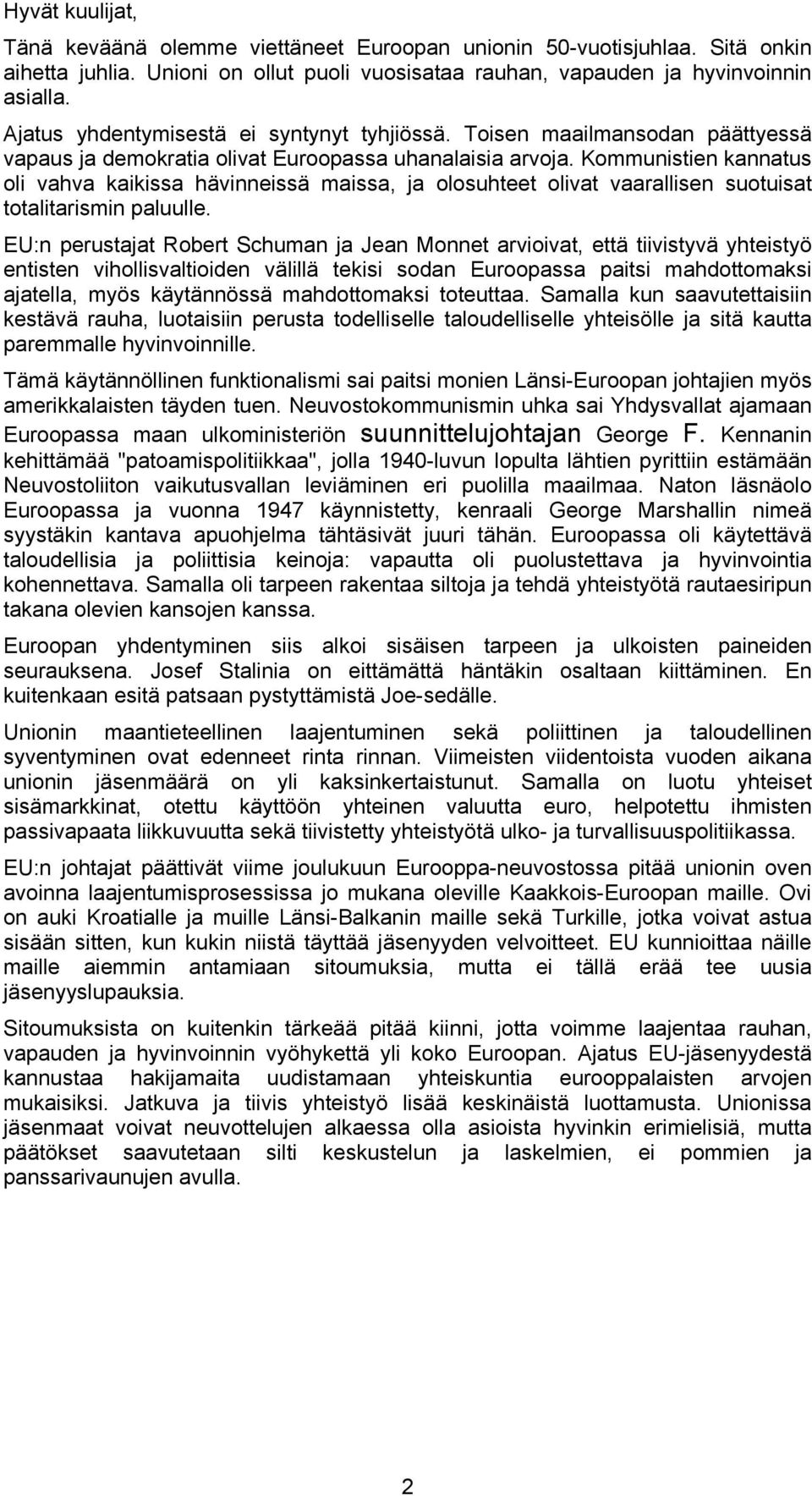 Hyvät kuulijat,

Tänä keväänä olemme viettäneet Euroopan unionin 50-vuotisjuhlaa. Sitä onkin aihetta juhlia. Unioni on ollut puoli vuosisataa rauhan, vapauden ja hyvinvoinnin asialla.

Ajatus yhdentymisestä ei syntynyt tyhjiössä. Toisen maailmansodan päättyessä vapaus ja demokratia olivat Euroopassa uhanalaisia arvoja. Kommunistien kannatus oli vahva kaikissa hävinneissä maissa, ja olosuhteet olivat vaarallisen suotuisat totalitarismin paluulle.

EU:n perustajat Robert Schuman ja Jean Monnet arvioivat, että tiivistyvä yhteistyö entisten vihollisvaltioiden välillä tekisi sodan Euroopassa paitsi mahdottomaksi ajatella, myös käytännössä mahdottomaksi toteuttaa. Samalla kun saavutettaisiin kestävä rauha, luotaisiin perusta todelliselle taloudelliselle yhteisölle ja sitä kautta paremmalle hyvinvoinnille.

Tämä käytännöllinen funktionalismi sai paitsi monien Länsi-Euroopan johtajien myös amerikkalaisten täyden tuen. Neuvostokommunismin uhka sai Yhdysvallat ajamaan Euroopassa maan ulkoministeriön suunnittelujohtajan George F. Kennanin kehittämää "patoamispolitiikkaa", jolla 1940-luvun lopulta lähtien pyrittiin estämään Neuvostoliiton vaikutusvallan leviäminen eri puolilla maailmaa. Naton läsnäolo Euroopassa ja vuonna 1947 käynnistetty, kenraali George Marshallin nimeä syystäkin kantava apuohjelma tähtäsivät juuri tähän. Euroopassa oli käytettävä taloudellisia ja poliittisia keinoja: vapautta oli puolustettava ja hyvinvointia kohennettava. Samalla oli tarpeen rakentaa siltoja ja tehdä yhteistyötä rautaesiripun takana olevien kansojen kanssa.

Euroopan yhdentyminen siis alkoi sisäisen tarpeen ja ulkoisten paineiden seurauksena. Josef Stalinia on eittämättä häntäkin osaltaan kiittäminen. En kuitenkaan esitä patsaan pystyttämistä Joe-sedälle.

Unionin maantieteellinen laajentuminen sekä poliittinen ja taloudellinen syventyminen ovat edenneet rinta rinnan. Viimeisten viidentoista vuoden aikana unionin jäsenmäärä on yli kaksinkertaistunut. Samalla on luotu yhteiset sisämarkkinat, otettu käyttöön yhteinen valuutta euro, helpotettu ihmisten passivapaata liikkuvuutta sekä tiivistetty yhteistyötä ulko- ja turvallisuuspolitiikassa.

EU:n johtajat päättivät viime joulukuun Eurooppa-neuvostossa pitää unionin oven avoinna laajentumisprosessissa jo mukana oleville Kaakkois-Euroopan maille. Ovi on auki Kroatialle ja muille Länsi-Balkanin maille sekä Turkille, jotka voivat astua sisään sitten, kun kukin niistä täyttää jäsenyyden velvoitteet. EU kunnioittaa näille maille aiemmin antamiaan sitoumuksia, mutta ei tällä erää tee uusia jäsenyyslupauksia.

Sitoumuksista on kuitenkin tärkeää pitää kiinni, jotta voimme laajentaa rauhan, vapauden ja hyvinvoinnin vyöhykettä yli koko Euroopan. Ajatus EU-jäsenyydestä kannustaa hakijamaita uudistamaan yhteiskuntia eurooppalaisten arvojen mukaisiksi. Jatkuva ja tiivis yhteistyö lisää keskinäistä luottamusta. Unionissa jäsenmaat voivat neuvottelujen alkaessa olla asioista hyvinkin erimielisiä, mutta päätökset saavutetaan silti keskustelun ja laskelmien, ei pommien ja panssarivaunujen avulla.

2